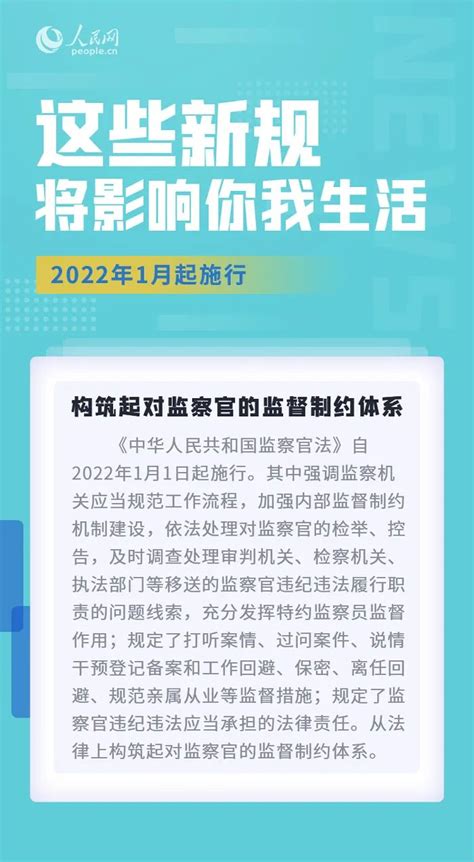 人民网
people.cn

NEWS

这些新规
将影响你我生活

2022年1月起施行

构筑起对监察官的监督制约体系

《中华人民共和国监察官法》自2022年1月1日起施行。其中强调监察机关应当规范工作流程，加强内部监督制约机制建设，依法处理对监察官的检举、控告，及时调查处理审判机关、检察机关、执法部门等移送的监察官违纪违法履行职责的问题线索，充分发挥特约监察员监督作用；规定了打听案情、过问案件、说情干预登记备案和工作回避、保密、离任回避、规范亲属从业等监督措施；规定了监察官违纪违法应当承担的法律责任。从法律上构筑起对监察官的监督制约体系。